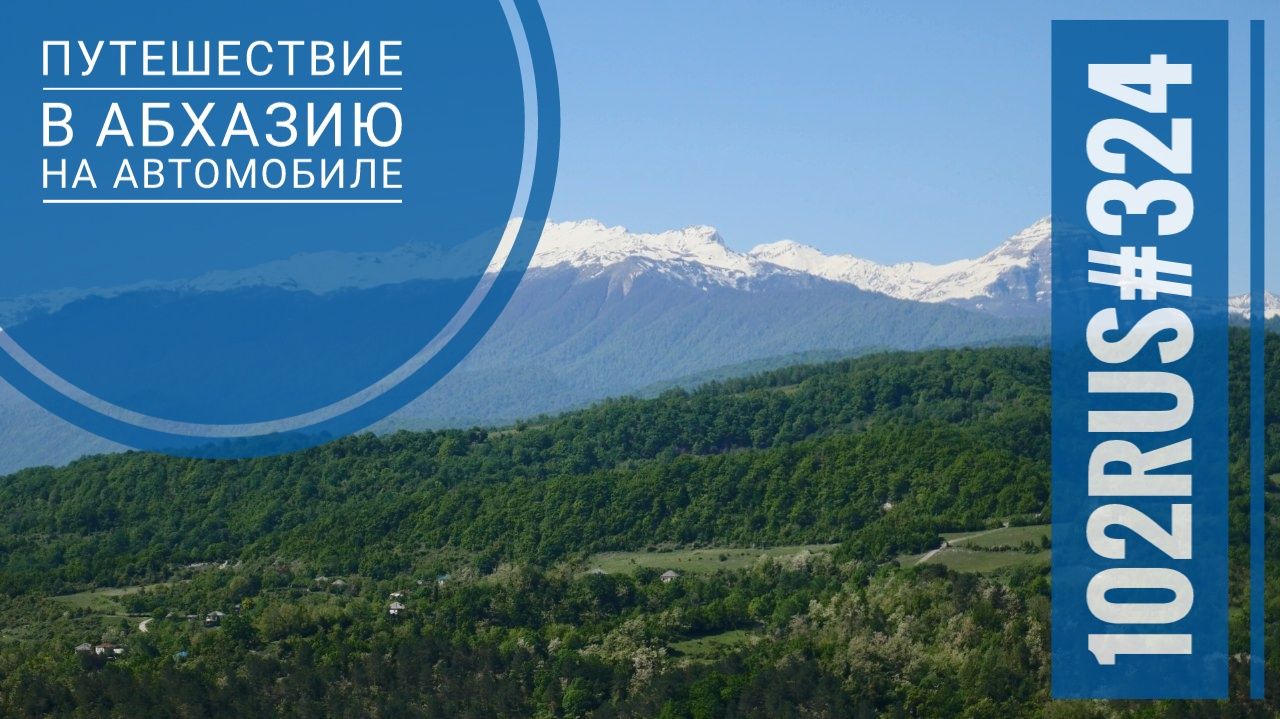 ПУТЕШЕСТВИЕ
В АБХАЗИЮ
НА АВТОМОБИЛЕ

102RUS#324